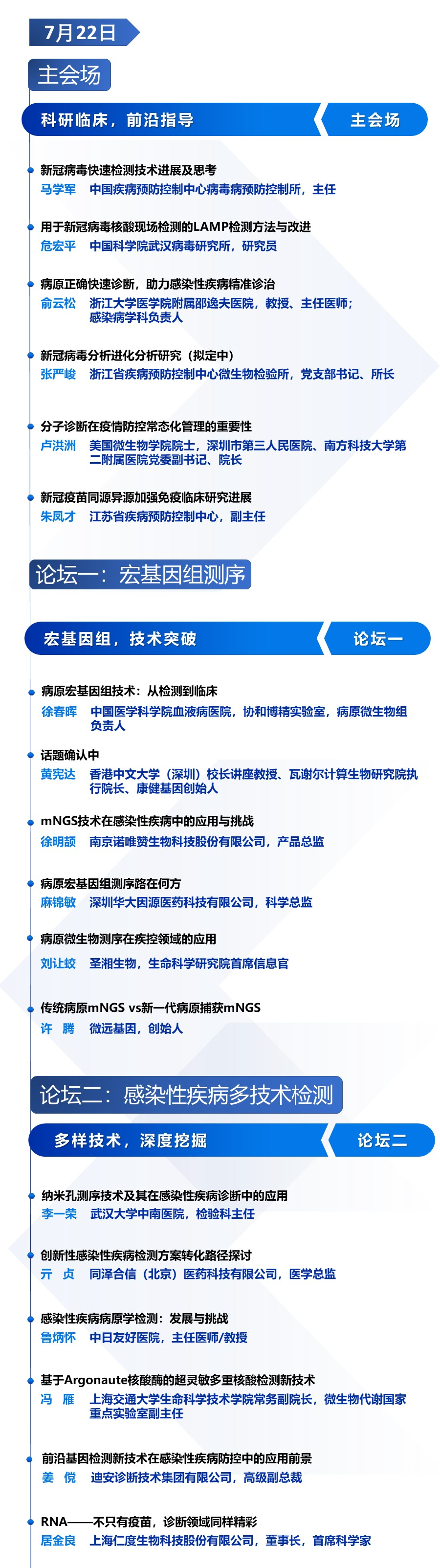 7月22日

主会场

科研临床，前沿指导

主会场

新冠病毒快速检测技术进展及思考
马学军 中国疾病预防控制中心病毒病预防控制所，主任

用于新冠病毒核酸现场检测的LAMP检测方法与改进
危宏平 中国科学院武汉病毒研究所，研究员

病原正确快速诊断，助力感染性疾病精准诊治
俞云松 浙江大学医学院附属邵逸夫医院，教授、主任医师；感染病学科负责人

新冠病毒分析进化分析研究（拟定中）
张严峻 浙江省疾病预防控制中心微生物检验所，党支部书记、所长

分子诊断在疫情防控常态化管理的重要性
卢洪洲 美国微生物学院院士，深圳市第三人民医院、南方科技大学第二附属医院党委副书记、院长

新冠疫苗同源异源加强免疫临床研究进展
朱凤才 江苏省疾病预防控制中心，副主任

论坛一：宏基因组测序

宏基因组，技术突破

论坛一

病原宏基因组技术：从检测到临床
徐春晖 中国医学科学院血液病医院，协和博精实验室，病原微生物组负责人

话题确认中
黄宪达 香港中文大学（深圳）校长讲座教授、瓦谢尔计算生物研究院执行院长、康健基因创始人

mNGS技术在感染性疾病中的应用与挑战
徐明颉 南京诺唯赞生物科技股份有限公司，产品总监

病原宏基因组测序路在何方
麻锦敏 深圳华大因源医药科技有限公司，科学总监

病原微生物测序在疾控领域的应用
刘让蛟 圣湘生物，生命科学研究院首席信息官

传统病原mNGS vs新一代病原捕获mNGS
许 腾 微远基因，创始人

论坛二：感染性疾病多技术检测

多样技术，深度挖掘

论坛二

纳米孔测序技术及其在感染性疾病诊断中的应用
李一荣 武汉大学中南医院，检验科主任

创新性感染性疾病检测方案转化路径探讨
亓 贞 同泽合信（北京）医药科技有限公司，医学总监

感染性疾病病原学检测：发展与挑战
鲁炳怀 中日友好医院，主任医师/教授

基于Argonaute核酸酶的超灵敏多重核酸检测新技术
冯 雁 上海交通大学生命科学技术学院常务副院长，微生物代谢国家重点实验室副主任

前沿基因检测新技术在感染性疾病防控中的应用前景
姜 傥 迪安诊断技术集团有限公司，高级副总裁

RNA——不只有疫苗，诊断领域同样精彩
居金良 上海仁度生物科技股份有限公司，董事长，首席科学家